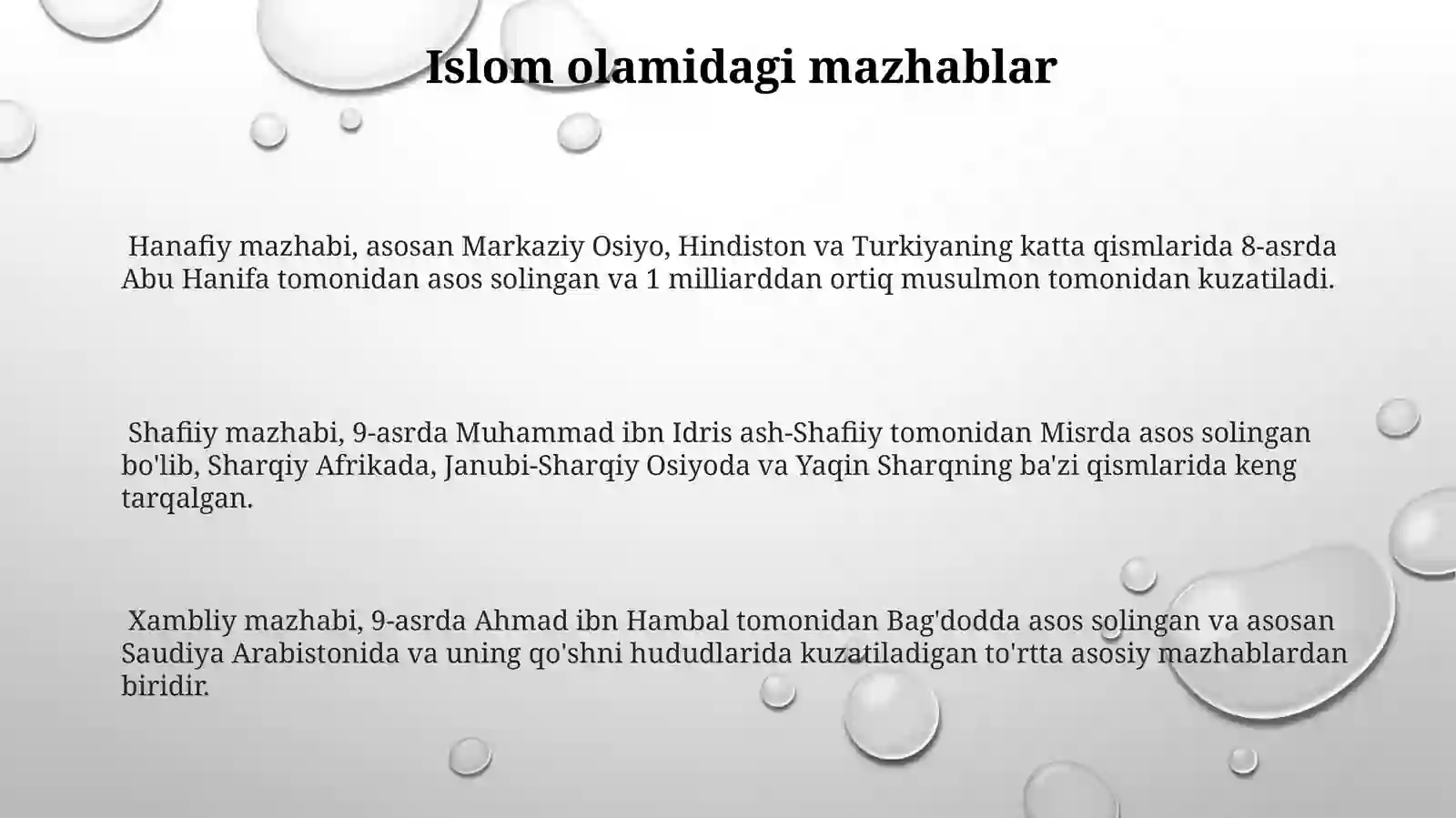 Islom olamidagi mazhablar

Hanafiy mazhabi, asosan Markaziy Osiyo, Hindiston va Turkiyaning katta qismlarida 8-asrda Abu Hanifa tomonidan asos solingan va 1 milliarddan ortiq musulmon tomonidan kuzatiladi.

Shafiiy mazhabi, 9-asrda Muhammad ibn Idris ash-Shafiiy tomonidan Misrda asos solingan bo'lib, Sharqiy Afrikada, Janubi-Sharqiy Osiyoda va Yaqin Sharqning ba'zi qismlarida keng tarqalgan.

Xambliy mazhabi, 9-asrda Ahmad ibn Hambal tomonidan Bag'dodda asos solingan va asosan Saudiya Arabistonida va uning qo'shni hududlarida kuzatiladigan to'rtta asosiy mazhablardan biridir.